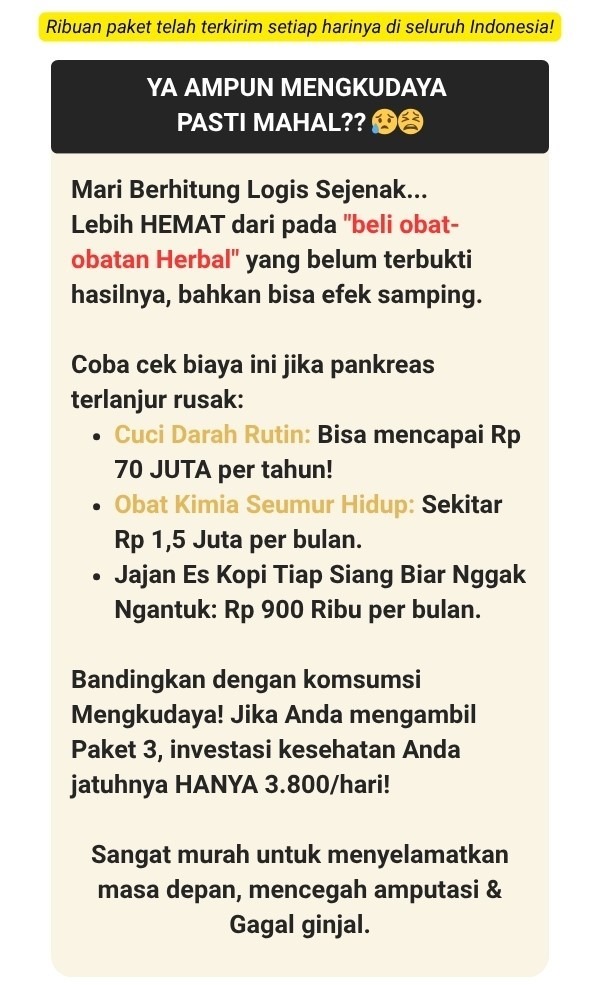 Ribuan paket telah terkirim setiap harinya di seluruh Indonesia!

YA AMPUN MENGKUDAYA PASTI MAHAL?? 😥😫

Mari Berhitung Logis Sejenak...
Lebih HEMAT dari pada "beli obat-obatan Herbal" yang belum terbukti hasilnya, bahkan bisa efek samping.

Coba cek biaya ini jika pankreas terlanjur rusak:
- Cuci Darah Rutin: Bisa mencapai Rp 70 JUTA per tahun!
- Obat Kimia Seumur Hidup: Sekitar Rp 1,5 Juta per bulan.
- Jajan Es Kopi Tiap Siang Biar Nggak Ngantuk: Rp 900 Ribu per bulan.

Bandingkan dengan komsumsi Mengkudaya! Jika Anda mengambil Paket 3, investasi kesehatan Anda jatuhnya HANYA 3.800/hari!

Sangat murah untuk menyelamatkan masa depan, mencegah amputasi & Gagal ginjal.